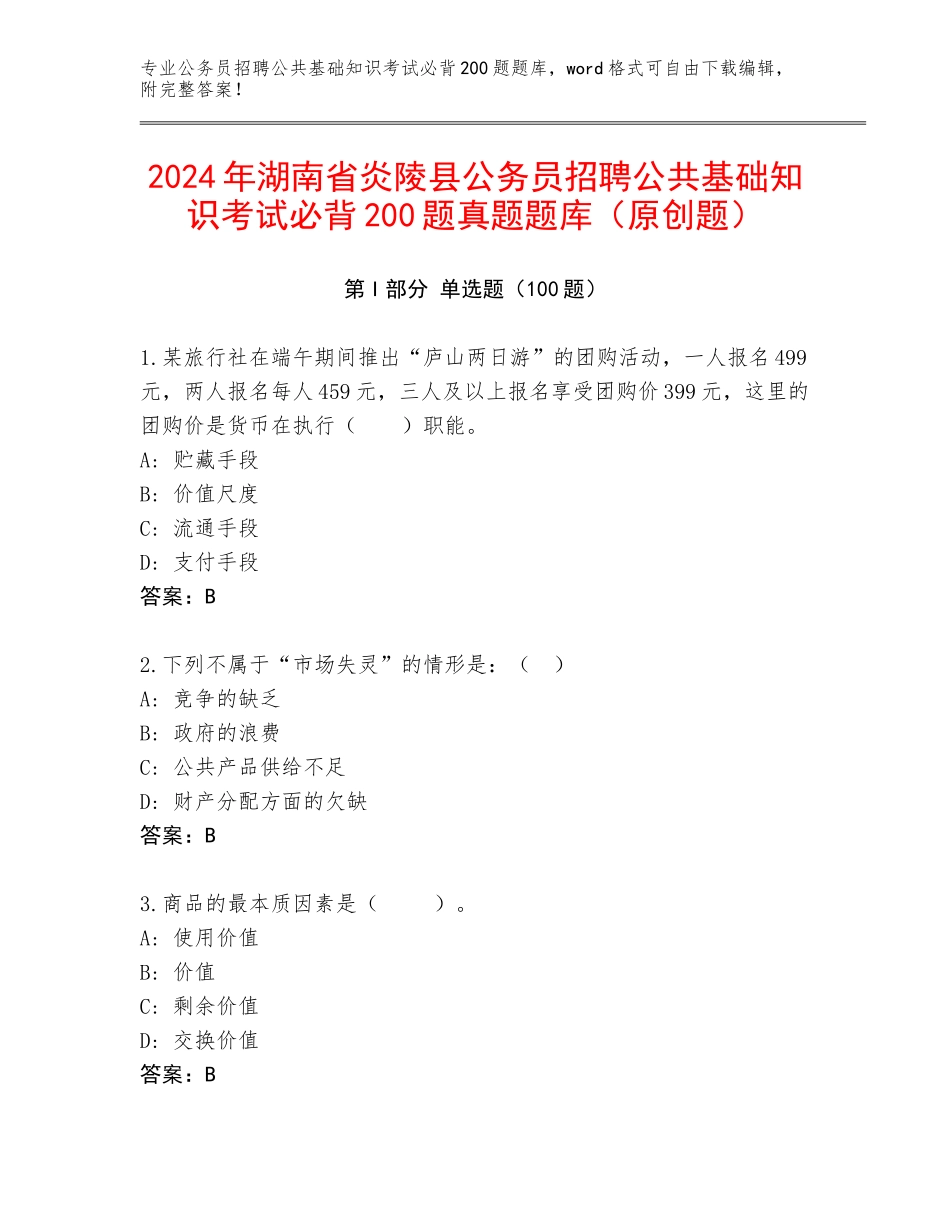 专业公务员招聘公共基础知识考试必背200题题库，word格式可自由下载编辑，附完整答案！

2024年湖南省炎陵县公务员招聘公共基础知识考试必背200题真题题库（原创题）

第I部分 单选题（100题）

1.某旅行社在端午期间推出“庐山两日游”的团购活动，一人报名499元，两人报名每人459元，三人及以上报名享受团购价399元，这里的团购价是货币在执行（　　）职能。
A：贮藏手段
B：价值尺度
C：流通手段
D：支付手段
答案：B

2.下列不属于“市场失灵”的情形是：（　）
A：竞争的缺乏
B：政府的浪费
C：公共产品供给不足
D：财产分配方面的欠缺
答案：B

3.商品的最本质因素是（　　）。
A：使用价值
B：价值
C：剩余价值
D：交换价值
答案：B